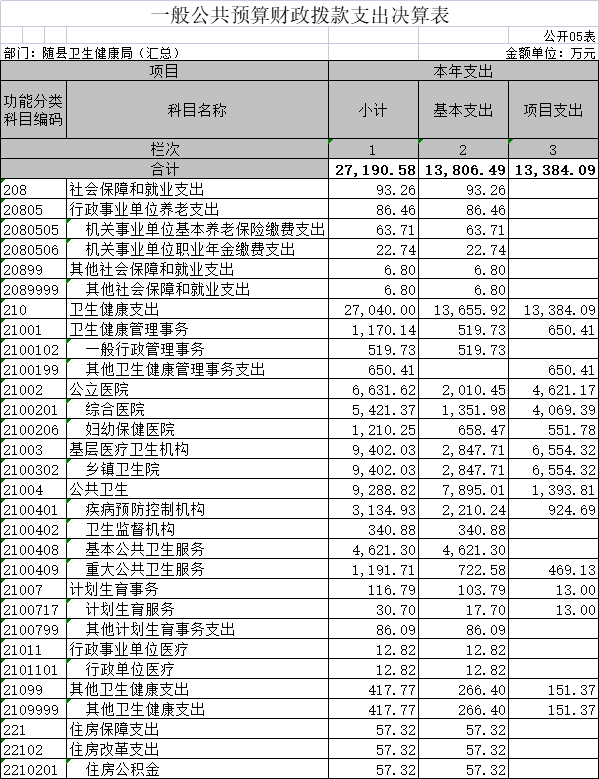 一般公共预算财政拨款支出决算表

公开05表

部门：随县卫生健康局（汇总）

金额单位：万元

| 项目 | | 本年支出 | | |
|---|---|---|---|---|
| 功能分类科目编码 | 科目名称 | 小计 | 基本支出 | 项目支出 |
| 栏次 | | 1 | 2 | 3 |
| 合计 | | 27,190.58 | 13,806.49 | 13,384.09 |
| 208 | 社会保障和就业支出 | 93.26 | 93.26 | |
| 20805 | 行政事业单位养老支出 | 86.46 | 86.46 | |
| 2080505 | 机关事业单位基本养老保险缴费支出 | 63.71 | 63.71 | |
| 2080506 | 机关事业单位职业年金缴费支出 | 22.74 | 22.74 | |
| 20899 | 其他社会保障和就业支出 | 6.80 | 6.80 | |
| 2089999 | 其他社会保障和就业支出 | 6.80 | 6.80 | |
| 210 | 卫生健康支出 | 27,040.00 | 13,655.92 | 13,384.09 |
| 21001 | 卫生健康管理事务 | 1,170.14 | 519.73 | 650.41 |
| 2100102 | 一般行政管理事务 | 519.73 | 519.73 | |
| 2100199 | 其他卫生健康管理事务支出 | 650.41 | | 650.41 |
| 21002 | 公立医院 | 6,631.62 | 2,010.45 | 4,621.17 |
| 2100201 | 综合医院 | 5,421.37 | 1,351.98 | 4,069.39 |
| 2100206 | 妇幼保健医院 | 1,210.25 | 658.47 | 551.78 |
| 21003 | 基层医疗卫生机构 | 9,402.03 | 2,847.71 | 6,554.32 |
| 2100302 | 乡镇卫生院 | 9,402.03 | 2,847.71 | 6,554.32 |
| 21004 | 公共卫生 | 9,288.82 | 7,895.01 | 1,393.81 |
| 2100401 | 疾病预防控制机构 | 3,134.93 | 2,210.24 | 924.69 |
| 2100402 | 卫生监督机构 | 340.88 | 340.88 | |
| 2100408 | 基本公共卫生服务 | 4,621.30 | 4,621.30 | |
| 2100409 | 重大公共卫生服务 | 1,191.71 | 722.58 | 469.13 |
| 21007 | 计划生育事务 | 116.79 | 103.79 | 13.00 |
| 2100717 | 计划生育服务 | 30.70 | 17.70 | 13.00 |
| 2100799 | 其他计划生育事务支出 | 86.09 | 86.09 | |
| 21011 | 行政事业单位医疗 | 12.82 | 12.82 | |
| 2101101 | 行政单位医疗 | 12.82 | 12.82 | |
| 21099 | 其他卫生健康支出 | 417.77 | 266.40 | 151.37 |
| 2109999 | 其他卫生健康支出 | 417.77 | 266.40 | 151.37 |
| 221 | 住房保障支出 | 57.32 | 57.32 | |
| 22102 | 住房改革支出 | 57.32 | 57.32 | |
| 2210201 | 住房公积金 | 57.32 | 57.32 | |